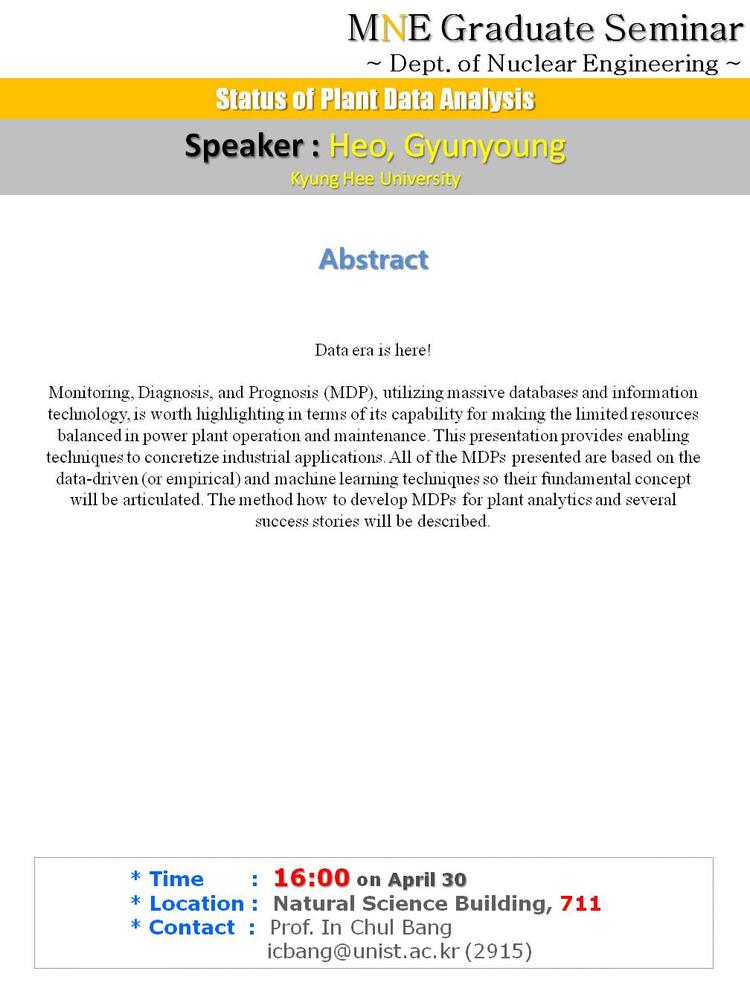 MNE Graduate Seminar
~ Dept. of Nuclear Engineering ~

Status of Plant Data Analysis

Speaker : Heo, Gyunyoung
Kyung Hee University

Abstract

Data era is here!

Monitoring, Diagnosis, and Prognosis (MDP), utilizing massive databases and information technology, is worth highlighting in terms of its capability for making the limited resources balanced in power plant operation and maintenance. This presentation provides enabling techniques to concretize industrial applications. All of the MDPs presented are based on the data-driven (or empirical) and machine learning techniques so their fundamental concept will be articulated. The method how to develop MDPs for plant analytics and several success stories will be described.

* Time : 16:00 on April 30
* Location : Natural Science Building, 711
* Contact : Prof. In Chul Bang
icbang@unist.ac.kr (2915)